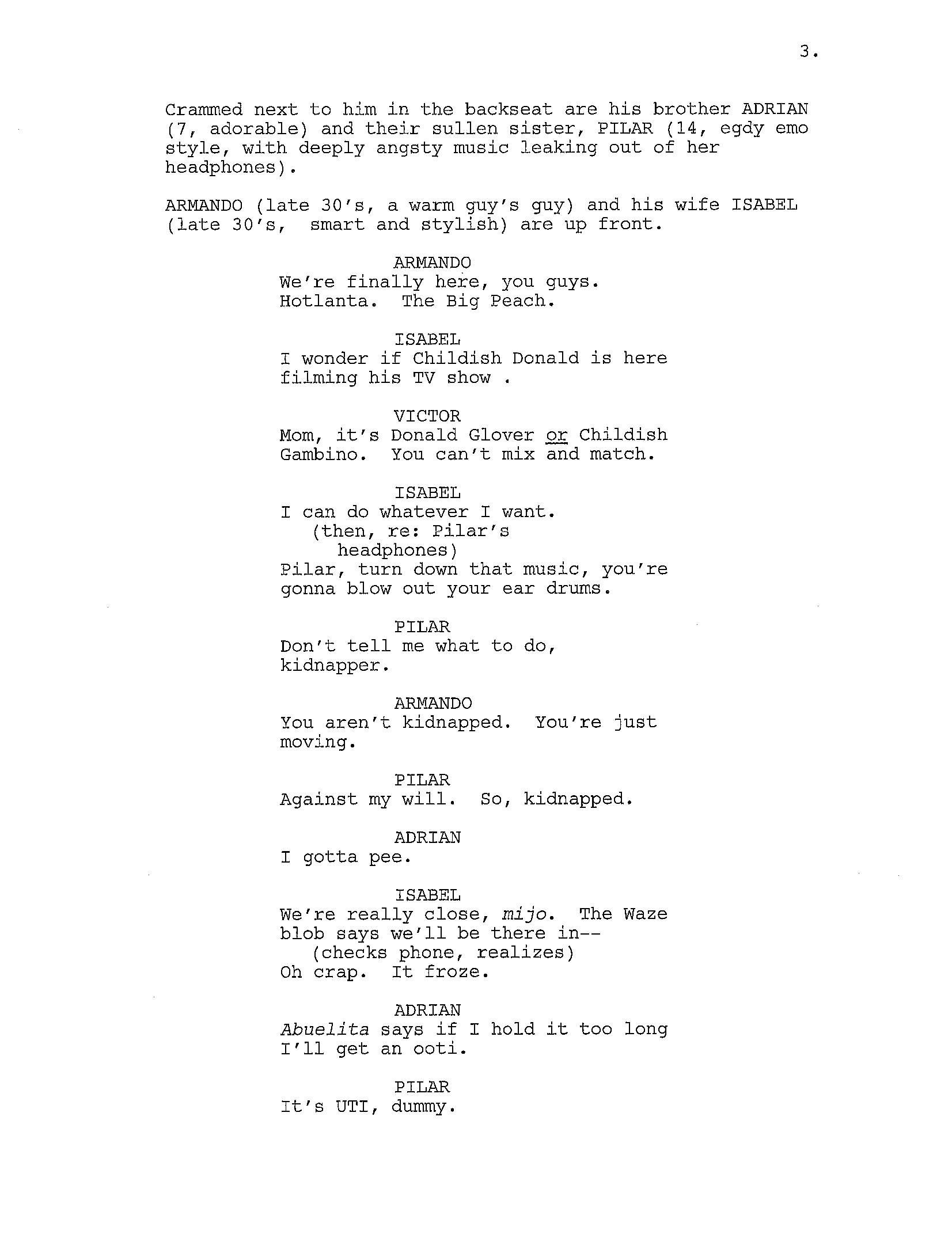 3.

Crammed next to him in the backseat are his brother ADRIAN (7, adorable) and their sullen sister, PILAR (14, egdy emo style, with deeply angsty music leaking out of her headphones).

ARMANDO (late 30's, a warm guy's guy) and his wife ISABEL (late 30's, smart and stylish) are up front.

ARMANDO
We're finally here, you guys. Hotlanta. The Big Peach.

ISABEL
I wonder if Childish Donald is here filming his TV show .

VICTOR
Mom, it's Donald Glover or Childish Gambino. You can't mix and match.

ISABEL
I can do whatever I want.
(then, re: Pilar's headphones)
Pilar, turn down that music, you're gonna blow out your ear drums.

PILAR
Don't tell me what to do, kidnapper.

ARMANDO
You aren't kidnapped. You're just moving.

PILAR
Against my will. So, kidnapped.

ADRIAN
I gotta pee.

ISABEL
We're really close, mijo. The Waze blob says we'll be there in--
(checks phone, realizes)
Oh crap. It froze.

ADRIAN
Abuelita says if I hold it too long I'll get an ooti.

PILAR
It's UTI, dummy.